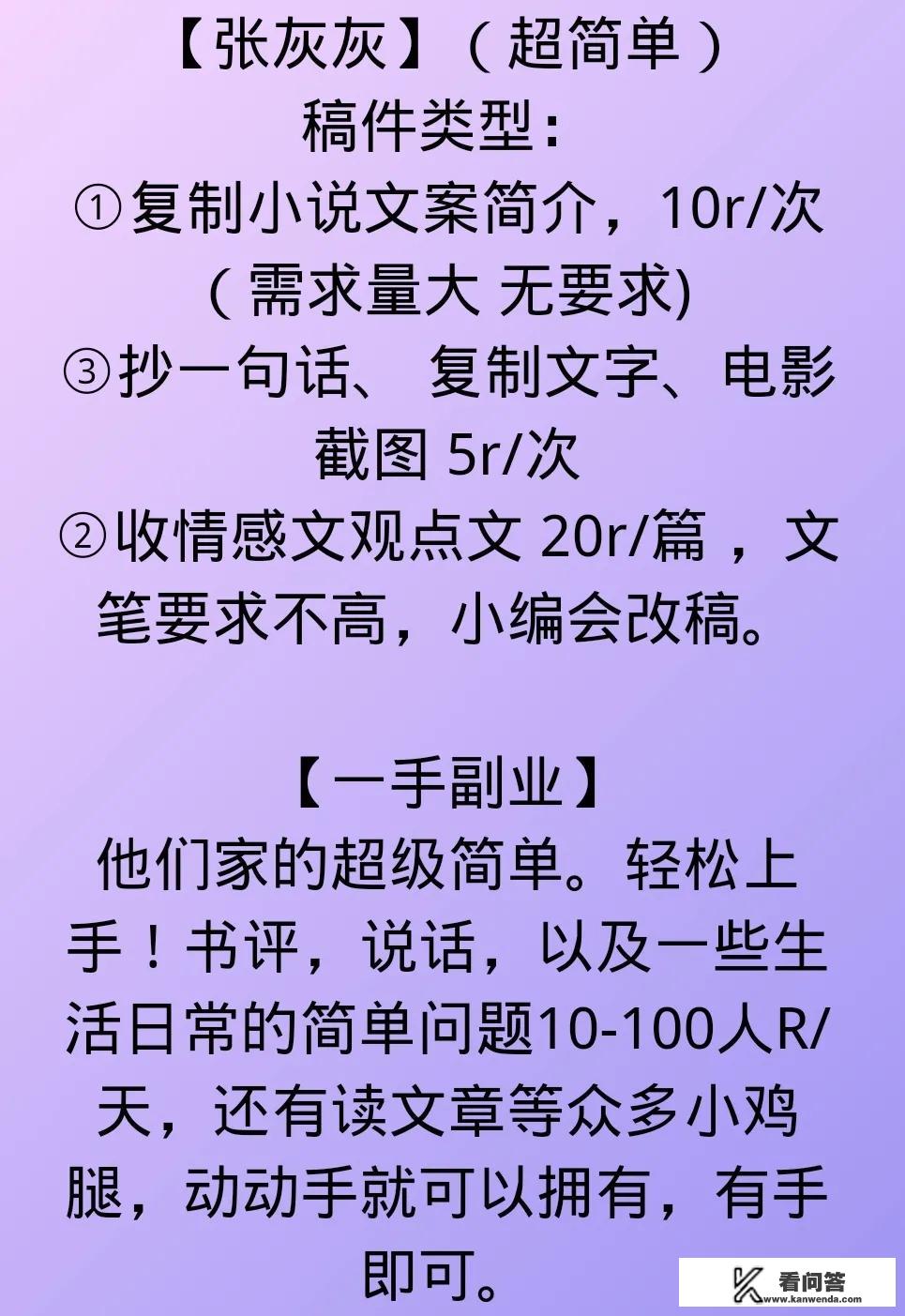 【张灰灰】（超简单）
稿件类型：
①复制小说文案简介，10r/次（需求量大 无要求)
③抄一句话、 复制文字、电影截图 5r/次
②收情感文观点文 20r/篇 ，文笔要求不高，小编会改稿。

【一手副业】
他们家的超级简单。轻松上手！书评，说话，以及一些生活日常的简单问题10-100人R/天，还有读文章等众多小鸡腿，动动手就可以拥有，有手即可。

看问答
www.kanwenda.com